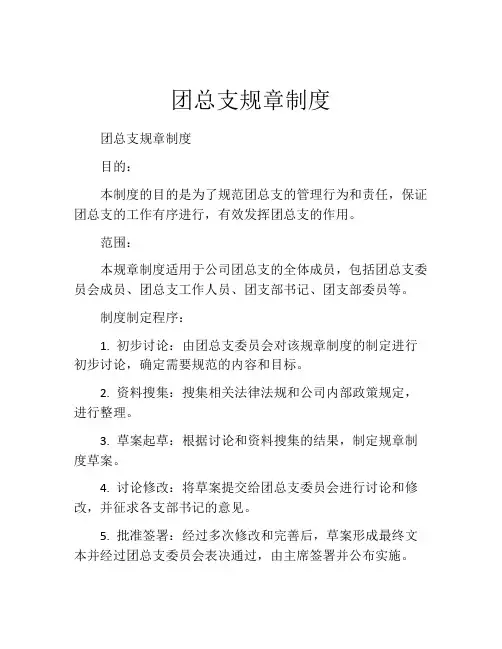 团总支规章制度

团总支规章制度

目的：

本制度的目的是为了规范团总支的管理行为和责任，保证团总支的工作有序进行，有效发挥团总支的作用。

范围：

本规章制度适用于公司团总支的全体成员，包括团总支委员会成员、团总支工作人员、团支部书记、团支部委员等。

制度制定程序：

1. 初步讨论：由团总支委员会对该规章制度的制定进行初步讨论，确定需要规范的内容和目标。

2. 资料搜集：搜集相关法律法规和公司内部政策规定，进行整理。

3. 草案起草：根据讨论和资料搜集的结果，制定规章制度草案。

4. 讨论修改：将草案提交给团总支委员会进行讨论和修改，并征求各支部书记的意见。

5. 批准签署：经过多次修改和完善后，草案形成最终文本并经过团总支委员会表决通过，由主席签署并公布实施。